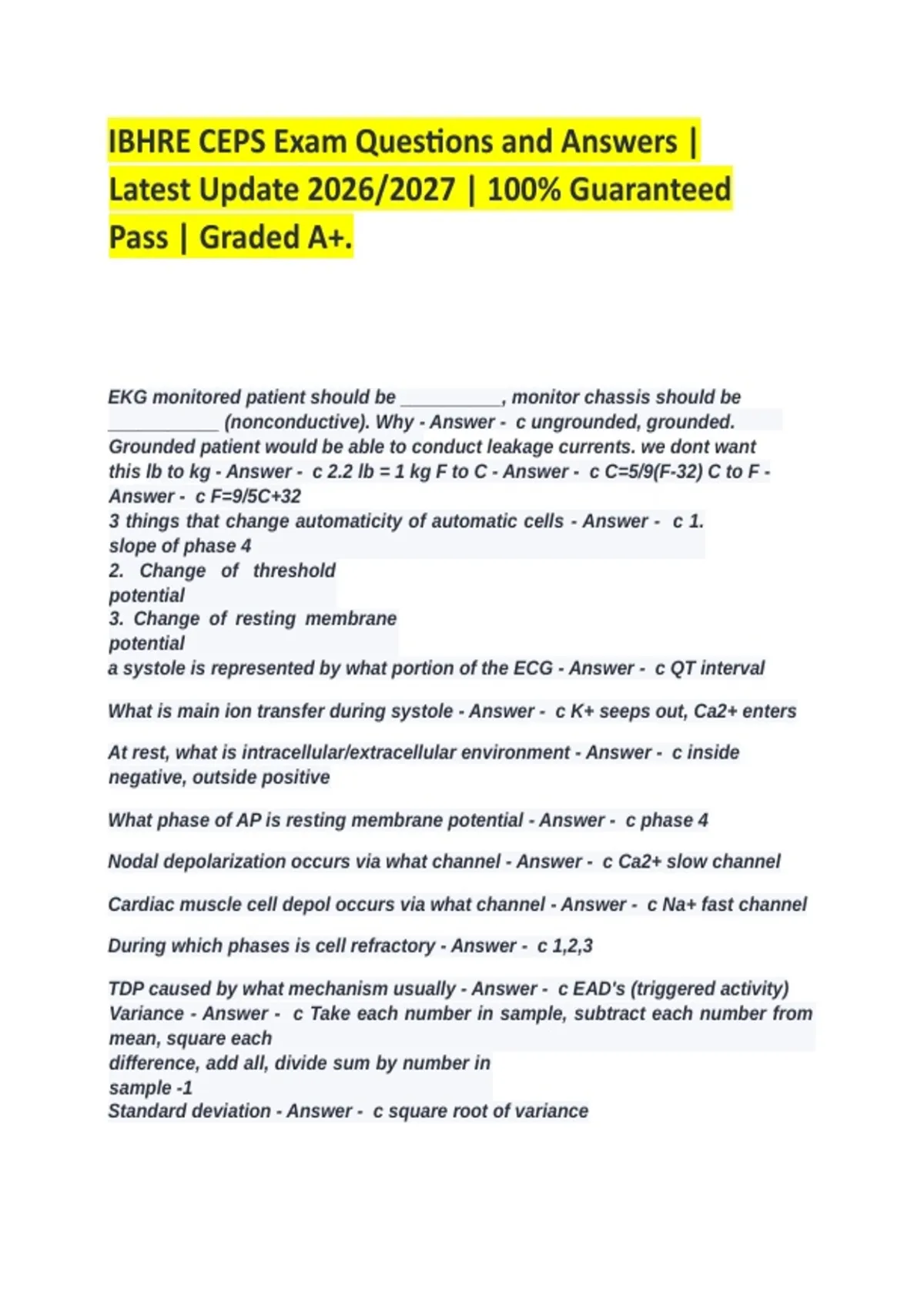 IBHRE CEPS Exam Questions and Answers | Latest Update 2026/2027 | 100% Guaranteed Pass | Graded A+.

EKG monitored patient should be __________, monitor chassis should be ___________ (nonconductive). Why - Answer - c ungrounded, grounded. Grounded patient would be able to conduct leakage currents. we dont want this lb to kg - Answer - c 2.2 lb = 1 kg F to C - Answer - c C=5/9(F-32) C to F - Answer - c F=9/5C+32
3 things that change automaticity of automatic cells - Answer - c 1. slope of phase 4
2. Change of threshold potential
3. Change of resting membrane potential
a systole is represented by what portion of the ECG - Answer - c QT interval

What is main ion transfer during systole - Answer - c K+ seeps out, Ca2+ enters

At rest, what is intracellular/extracellular environment - Answer - c inside negative, outside positive

What phase of AP is resting membrane potential - Answer - c phase 4

Nodal depolarization occurs via what channel - Answer - c Ca2+ slow channel

Cardiac muscle cell depol occurs via what channel - Answer - c Na+ fast channel

During which phases is cell refractory - Answer - c 1,2,3

TDP caused by what mechanism usually - Answer - c EAD's (triggered activity)
Variance - Answer - c Take each number in sample, subtract each number from mean, square each
difference, add all, divide sum by number in sample -1
Standard deviation - Answer - c square root of variance